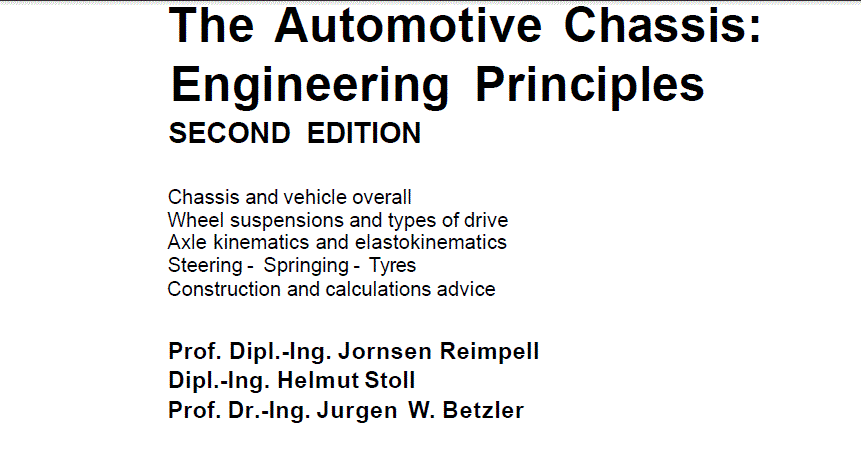 The Automotive Chassis: Engineering Principles
SECOND EDITION

Chassis and vehicle overall
Wheel suspensions and types of drive
Axle kinematics and elastokinematics
Steering - Springing - Tyres
Construction and calculations advice

Prof. Dipl.-Ing. Jornsen Reimpell
Dipl.-Ing. Helmut Stoll
Prof. Dr.-Ing. Jurgen W. Betzler